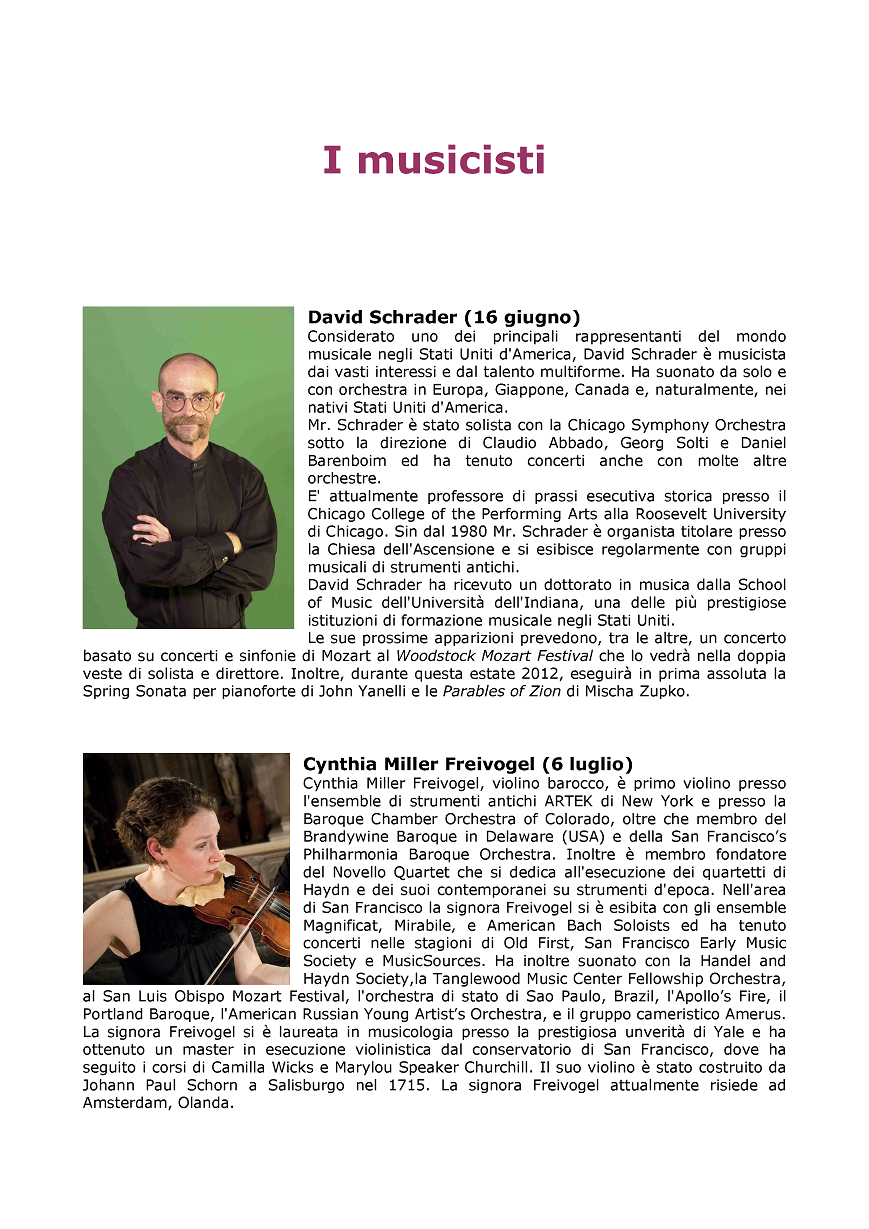 I musicisti

David Schrader (16 giugno)
Considerato uno dei principali rappresentanti del mondo musicale negli Stati Uniti d'America, David Schrader è musicista dai vasti interessi e dal talento multiforme. Ha suonato da solo e con orchestra in Europa, Giappone, Canada e, naturalmente, nei nativi Stati Uniti d'America.
Mr. Schrader è stato solista con la Chicago Symphony Orchestra sotto la direzione di Claudio Abbado, Georg Solti e Daniel Barenboim ed ha tenuto concerti anche con molte altre orchestre.
E' attualmente professore di prassi esecutiva storica presso il Chicago College of the Performing Arts alla Roosevelt University di Chicago. Sin dal 1980 Mr. Schrader è organista titolare presso la Chiesa dell'Ascensione e si esibisce regolarmente con gruppi musicali di strumenti antichi.
David Schrader ha ricevuto un dottorato in musica dalla School of Music dell'Università dell'Indiana, una delle più prestigiose istituzioni di formazione musicale negli Stati Uniti.
Le sue prossime apparizioni prevedono, tra le altre, un concerto basato su concerti e sinfonie di Mozart al Woodstock Mozart Festival che lo vedrà nella doppia veste di solista e direttore. Inoltre, durante questa estate 2012, eseguirà in prima assoluta la Spring Sonata per pianoforte di John Yanelli e le Parables of Zion di Mischa Zupko.

Cynthia Miller Freivogel (6 luglio)
Cynthia Miller Freivogel, violino barocco, è primo violino presso l'ensemble di strumenti antichi ARTEK di New York e presso la Baroque Chamber Orchestra of Colorado, oltre che membro del Brandywine Baroque in Delaware (USA) e della San Francisco's Philharmonia Baroque Orchestra. Inoltre è membro fondatore del Novello Quartet che si dedica all'esecuzione dei quartetti di Haydn e dei suoi contemporanei su strumenti d'epoca. Nell'area di San Francisco la signora Freivogel si è esibita con gli ensemble Magnificat, Mirabile, e American Bach Soloists ed ha tenuto concerti nelle stagioni di Old First, San Francisco Early Music Society e MusicSources. Ha inoltre suonato con la Handel and Haydn Society,la Tanglewood Music Center Fellowship Orchestra, al San Luis Obispo Mozart Festival, l'orchestra di stato di Sao Paulo, Brazil, l'Apollo's Fire, il Portland Baroque, l'American Russian Young Artist's Orchestra, e il gruppo cameristico Amerus.
La signora Freivogel si è laureata in musicologia presso la prestigiosa unverità di Yale e ha ottenuto un master in esecuzione violinistica dal conservatorio di San Francisco, dove ha seguito i corsi di Camilla Wicks e Marylou Speaker Churchill. Il suo violino è stato costruito da Johann Paul Schorn a Salisburgo nel 1715. La signora Freivogel attualmente risiede ad Amsterdam, Olanda.